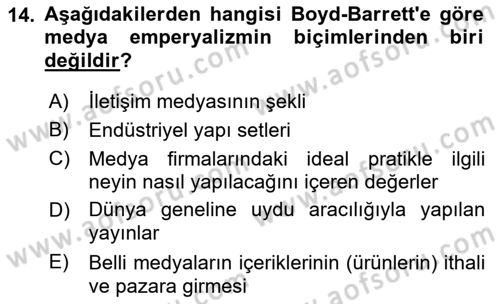 14. Aşağıdakilerden hangisi Boyd-Barrett'e göre medya emperyalizmin biçimlerinden biri değildir?

A) İletişim medyasının şekli

B) Endüstriyel yapı setleri

C) Medya firmalarındaki ideal pratikle ilgili neyin nasıl yapılacağını içeren değerler

D) Dünya geneline uydu aracılığıyla yapılan yayınlar

E) Belli medyaların içeriklerinin (ürünlerin) ithali ve pazara girmesi

www.aofsoru.com